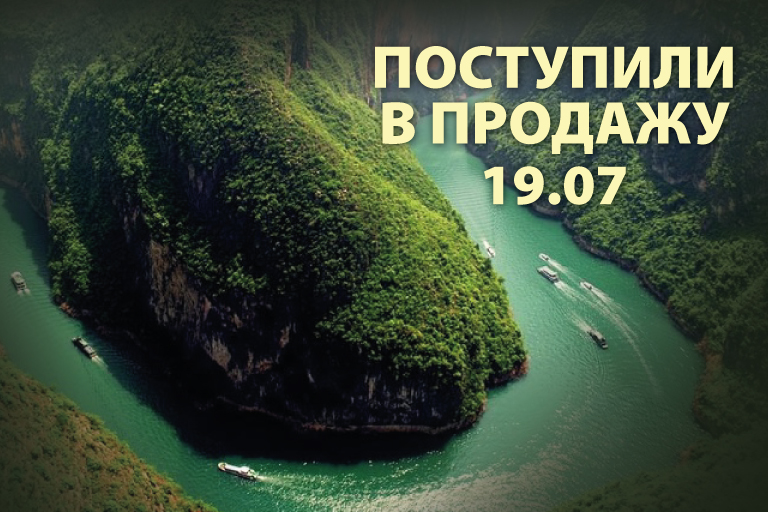 ПОСТУПИЛИ
В ПРОДАЖУ
19.07